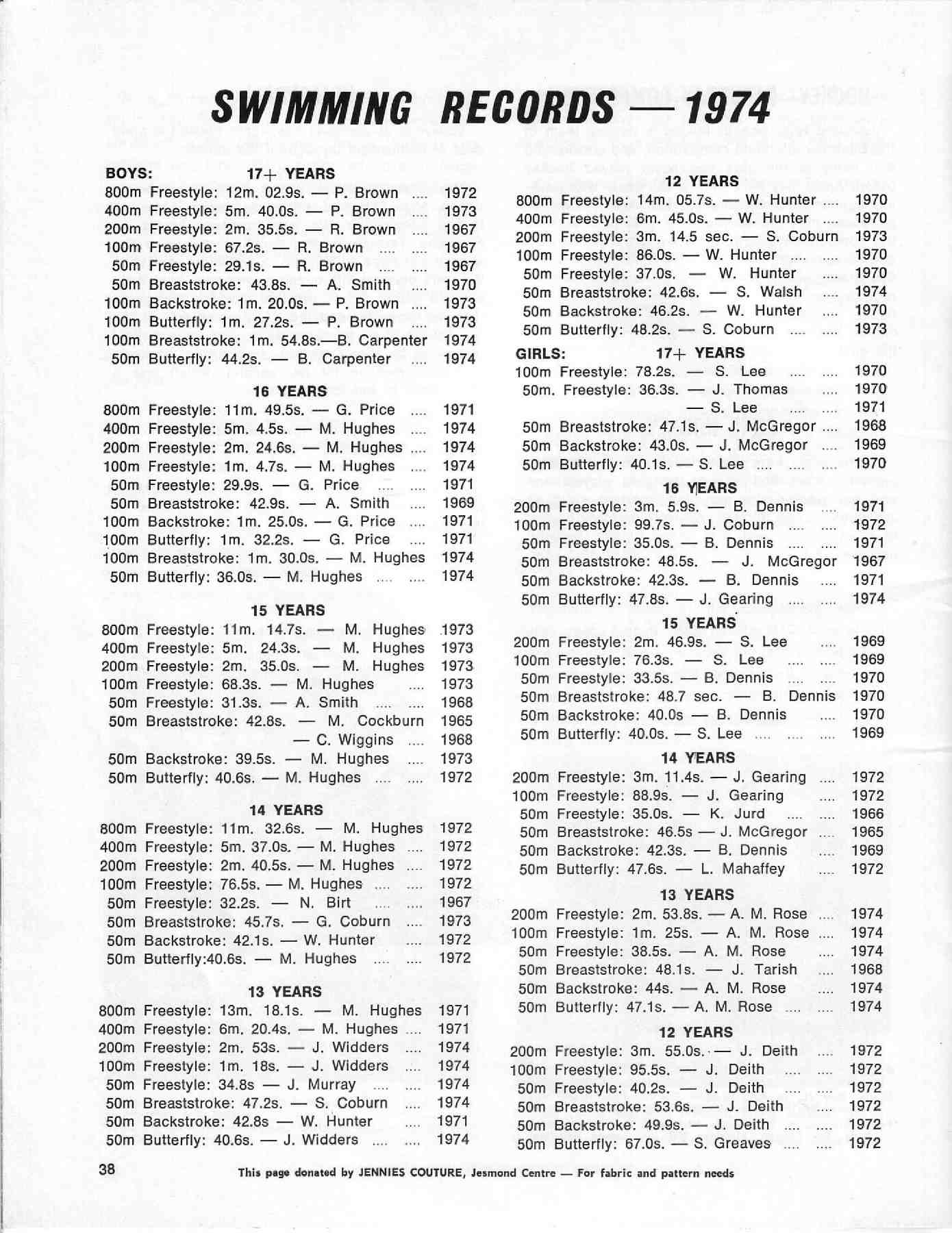 SWIMMING RECORDS — 1974

BOYS: 17+ YEARS
800m Freestyle: 12m. 02.9s. — P. Brown .... 1972
400m Freestyle: 5m. 40.0s. — P. Brown .... 1973
200m Freestyle: 2m. 35.5s. — R. Brown .... 1967
100m Freestyle: 67.2s. — R. Brown .... .... 1967
50m Freestyle: 29.1s. — R. Brown .... .... 1967
50m Breaststroke: 43.8s. — A. Smith .... 1970
100m Backstroke: 1m. 20.0s. — P. Brown .... 1973
100m Butterfly: 1m. 27.2s. — P. Brown .... 1973
100m Breaststroke: 1m. 54.8s.—B. Carpenter 1974
50m Butterfly: 44.2s. — B. Carpenter .... 1974

16 YEARS
800m Freestyle: 11m. 49.5s. — G. Price .... 1971
400m Freestyle: 5m. 4.5s. — M. Hughes .... 1974
200m Freestyle: 2m. 24.6s. — M. Hughes .... 1974
100m Freestyle: 1m. 4.7s. — M. Hughes .... 1974
50m Freestyle: 29.9s. — G. Price .... .... 1971
50m Breaststroke: 42.9s. — A. Smith .... 1969
100m Backstroke: 1m. 25.0s. — G. Price .... 1971
100m Butterfly: 1m. 32.2s. — G. Price .... 1971
100m Breaststroke: 1m. 30.0s. — M. Hughes 1974
50m Butterfly: 36.0s. — M. Hughes .... .... 1974

15 YEARS
800m Freestyle: 11m. 14.7s. — M. Hughes 1973
400m Freestyle: 5m. 24.3s. — M. Hughes 1973
200m Freestyle: 2m. 35.0s. — M. Hughes 1973
100m Freestyle: 68.3s. — M. Hughes .... 1973
50m Freestyle: 31.3s. — A. Smith .... .... 1968
50m Breaststroke: 42.8s. — M. Cockburn 1965
— C. Wiggins .... 1968
50m Backstroke: 39.5s. — M. Hughes .... 1973
50m Butterfly: 40.6s. — M. Hughes .... .... 1972

14 YEARS
800m Freestyle: 11m. 32.6s. — M. Hughes 1972
400m Freestyle: 5m. 37.0s. — M. Hughes .... 1972
200m Freestyle: 2m. 40.5s. — M. Hughes .... 1972
100m Freestyle: 76.5s. — M. Hughes .... .... 1972
50m Freestyle: 32.2s. — N. Birt .... .... 1967
50m Breaststroke: 45.7s. — G. Coburn .... 1973
50m Backstroke: 42.1s. — W. Hunter .... 1972
50m Butterfly:40.6s. — M. Hughes .... .... 1972

13 YEARS
800m Freestyle: 13m. 18.1s. — M. Hughes 1971
400m Freestyle: 6m. 20.4s. — M. Hughes .... 1971
200m Freestyle: 2m. 53s. — J. Widders .... 1974
100m Freestyle: 1m. 18s. — J. Widders .... 1974
50m Freestyle: 34.8s — J. Murray .... .... 1974
50m Breaststroke: 47.2s. — S. Coburn .... 1974
50m Backstroke: 42.8s — W. Hunter .... 1971
50m Butterfly: 40.6s. — J. Widders .... .... 1974

12 YEARS
800m Freestyle: 14m. 05.7s. — W. Hunter .... 1970
400m Freestyle: 6m. 45.0s. — W. Hunter .... 1970
200m Freestyle: 3m. 14.5 sec. — S. Coburn 1973
100m Freestyle: 86.0s. — W. Hunter .... .... 1970
50m Freestyle: 37.0s. — W. Hunter .... 1970
50m Breaststroke: 42.6s. — S. Walsh .... 1974
50m Backstroke: 46.2s. — W. Hunter .... 1970
50m Butterfly: 48.2s. — S. Coburn .... .... 1973

GIRLS: 17+ YEARS
100m Freestyle: 78.2s. — S. Lee .... .... 1970
50m. Freestyle: 36.3s. — J. Thomas .... 1970
— S. Lee .... .... 1971
50m Breaststroke: 47.1s. — J. McGregor .... 1968
50m Backstroke: 43.0s. — J. McGregor .... 1969
50m Butterfly: 40.1s. — S. Lee .... .... .... 1970

16 YEARS
200m Freestyle: 3m. 5.9s. — B. Dennis .... 1971
100m Freestyle: 99.7s. — J. Coburn .... .... 1972
50m Freestyle: 35.0s. — B. Dennis .... .... 1971
50m Breaststroke: 48.5s. — J. McGregor 1967
50m Backstroke: 42.3s. — B. Dennis .... 1971
50m Butterfly: 47.8s. — J. Gearing .... .... 1974

15 YEARS
200m Freestyle: 2m. 46.9s. — S. Lee .... 1969
100m Freestyle: 76.3s. — S. Lee .... .... 1969
50m Freestyle: 33.5s. — B. Dennis .... .... 1970
50m Breaststroke: 48.7 sec. — B. Dennis 1970
50m Backstroke: 40.0s — B. Dennis .... 1970
50m Butterfly: 40.0s. — S. Lee .... .... .... 1969

14 YEARS
200m Freestyle: 3m. 11.4s. — J. Gearing .... 1972
100m Freestyle: 88.9s. — J. Gearing .... 1972
50m Freestyle: 35.0s. — K. Jurd .... .... 1966
50m Breaststroke: 46.5s — J. McGregor .... 1965
50m Backstroke: 42.3s. — B. Dennis .... 1969
50m Butterfly: 47.6s. — L. Mahaffey .... 1972

13 YEARS
200m Freestyle: 2m. 53.8s. — A. M. Rose .... 1974
100m Freestyle: 1m. 25s. — A. M. Rose .... 1974
50m Freestyle: 38.5s. — A. M. Rose .... 1974
50m Breaststroke: 48.1s. — J. Tarish .... 1968
50m Backstroke: 44s. — A. M. Rose .... 1974
50m Butterfly: 47.1s. — A. M. Rose .... .... 1974

12 YEARS
200m Freestyle: 3m. 55.0s. — J. Deith .... 1972
100m Freestyle: 95.5s. — J. Deith .... .... 1972
50m Freestyle: 40.2s. — J. Deith .... .... 1972
50m Breaststroke: 53.6s. — J. Deith .... 1972
50m Backstroke: 49.9s. — J. Deith .... .... 1972
50m Butterfly: 67.0s. — S. Greaves .... .... 1972

38

This page donated by JENNIES COUTURE, Jesmond Centre — For fabric and pattern needs